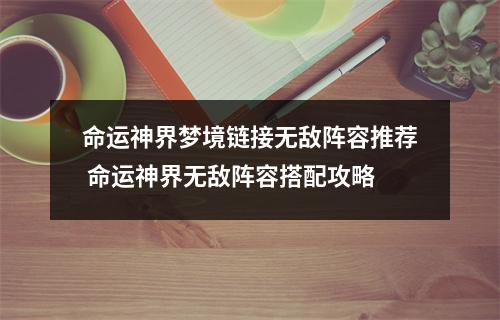 命运神界梦境链接无敌阵容推荐 命运神界无敌阵容搭配攻略